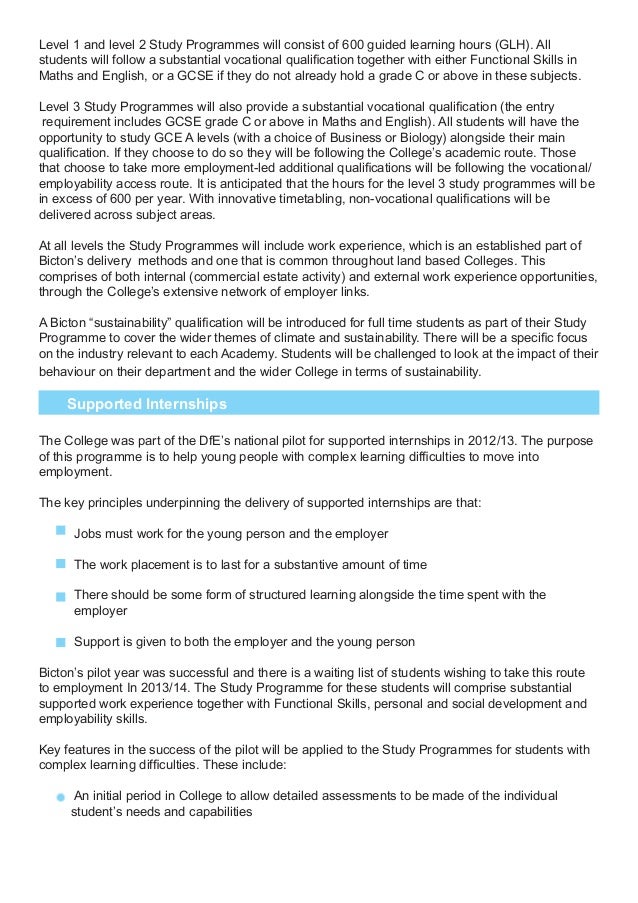 Level 1 and level 2 Study Programmes will consist of 600 guided learning hours (GLH). All students will follow a substantial vocational qualification together with either Functional Skills in Maths and English, or a GCSE if they do not already hold a grade C or above in these subjects.

Level 3 Study Programmes will also provide a substantial vocational qualification (the entry requirement includes GCSE grade C or above in Maths and English). All students will have the opportunity to study GCE A levels (with a choice of Business or Biology) alongside their main qualification. If they choose to do so they will be following the College's academic route. Those that choose to take more employment-led additional qualifications will be following the vocational/ employability access route. It is anticipated that the hours for the level 3 study programmes will be in excess of 600 per year. With innovative timetabling, non-vocational qualifications will be delivered across subject areas.

At all levels the Study Programmes will include work experience, which is an established part of Bicton's delivery methods and one that is common throughout land based Colleges. This comprises of both internal (commercial estate activity) and external work experience opportunities, through the College's extensive network of employer links.

A Bicton "sustainability" qualification will be introduced for full time students as part of their Study Programme to cover the wider themes of climate and sustainability. There will be a specific focus on the industry relevant to each Academy. Students will be challenged to look at the impact of their behaviour on their department and the wider College in terms of sustainability.

Supported Internships

The College was part of the DfE's national pilot for supported internships in 2012/13. The purpose of this programme is to help young people with complex learning difficulties to move into employment.

The key principles underpinning the delivery of supported internships are that:

Jobs must work for the young person and the employer

The work placement is to last for a substantive amount of time

There should be some form of structured learning alongside the time spent with the employer

Support is given to both the employer and the young person

Bicton's pilot year was successful and there is a waiting list of students wishing to take this route to employment In 2013/14. The Study Programme for these students will comprise substantial supported work experience together with Functional Skills, personal and social development and employability skills.

Key features in the success of the pilot will be applied to the Study Programmes for students with complex learning difficulties. These include:

An initial period in College to allow detailed assessments to be made of the individual student's needs and capabilities